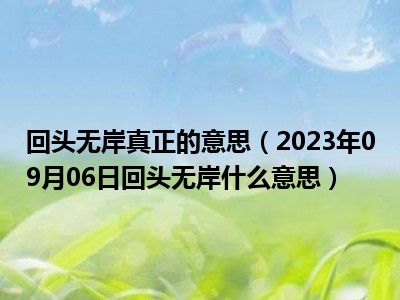 回头无岸真正的意思（2023年09月06日回头无岸什么意思）